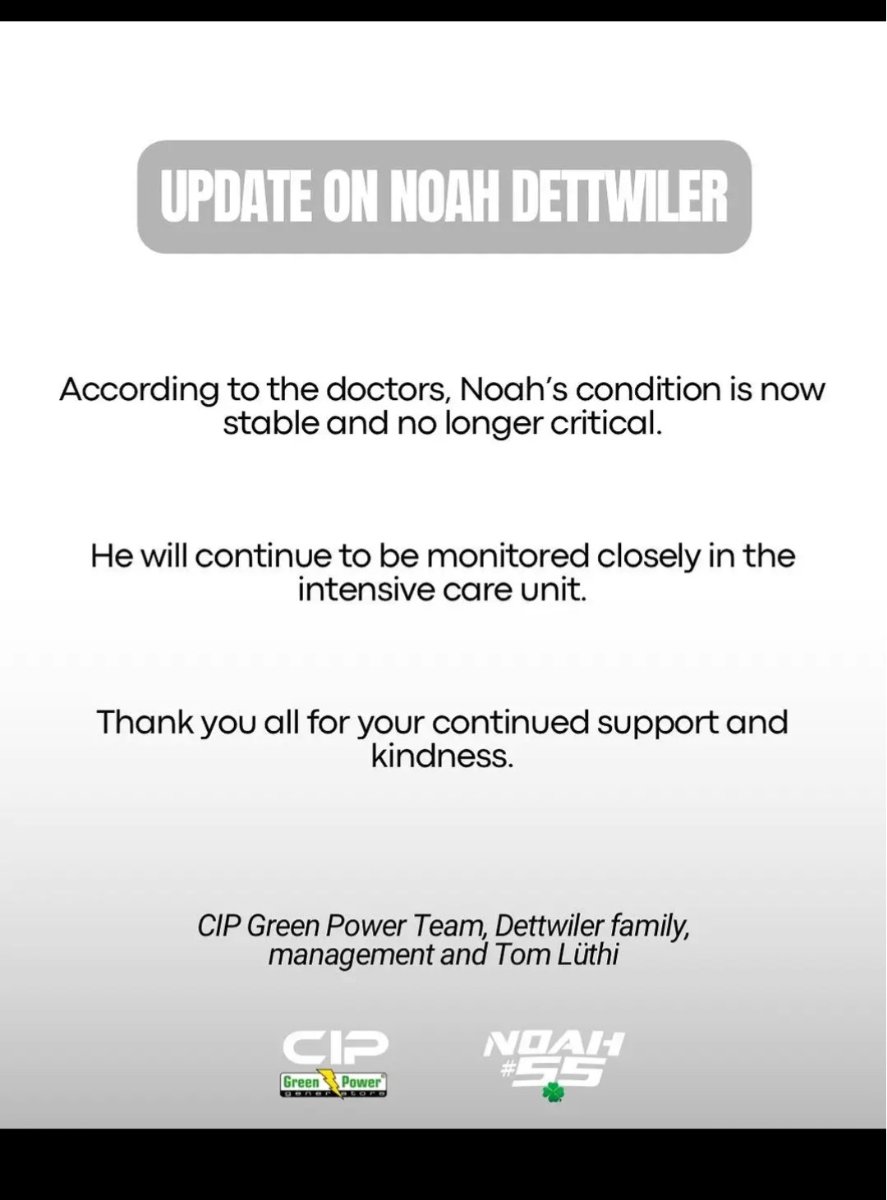 UPDATE ON NOAH DETTWILER

According to the doctors, Noah's condition is now stable and no longer critical.

He will continue to be monitored closely in the intensive care unit.

Thank you all for your continued support and kindness.

CIP Green Power Team, Dettwiler family, management and Tom Lüthi

CIP
Green Power
generators

NOAH
#55